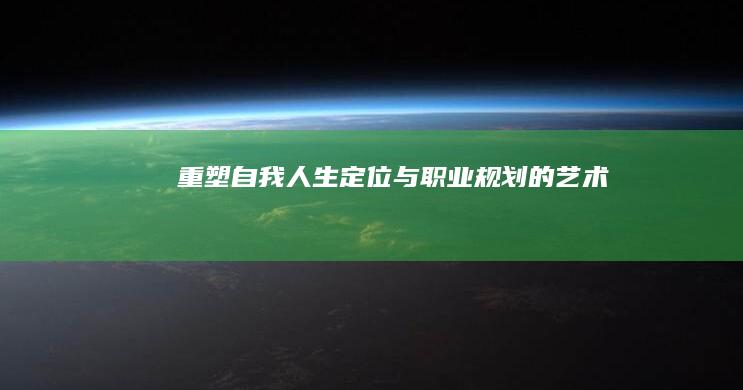 重塑自我人生定位与职业规划的艺术